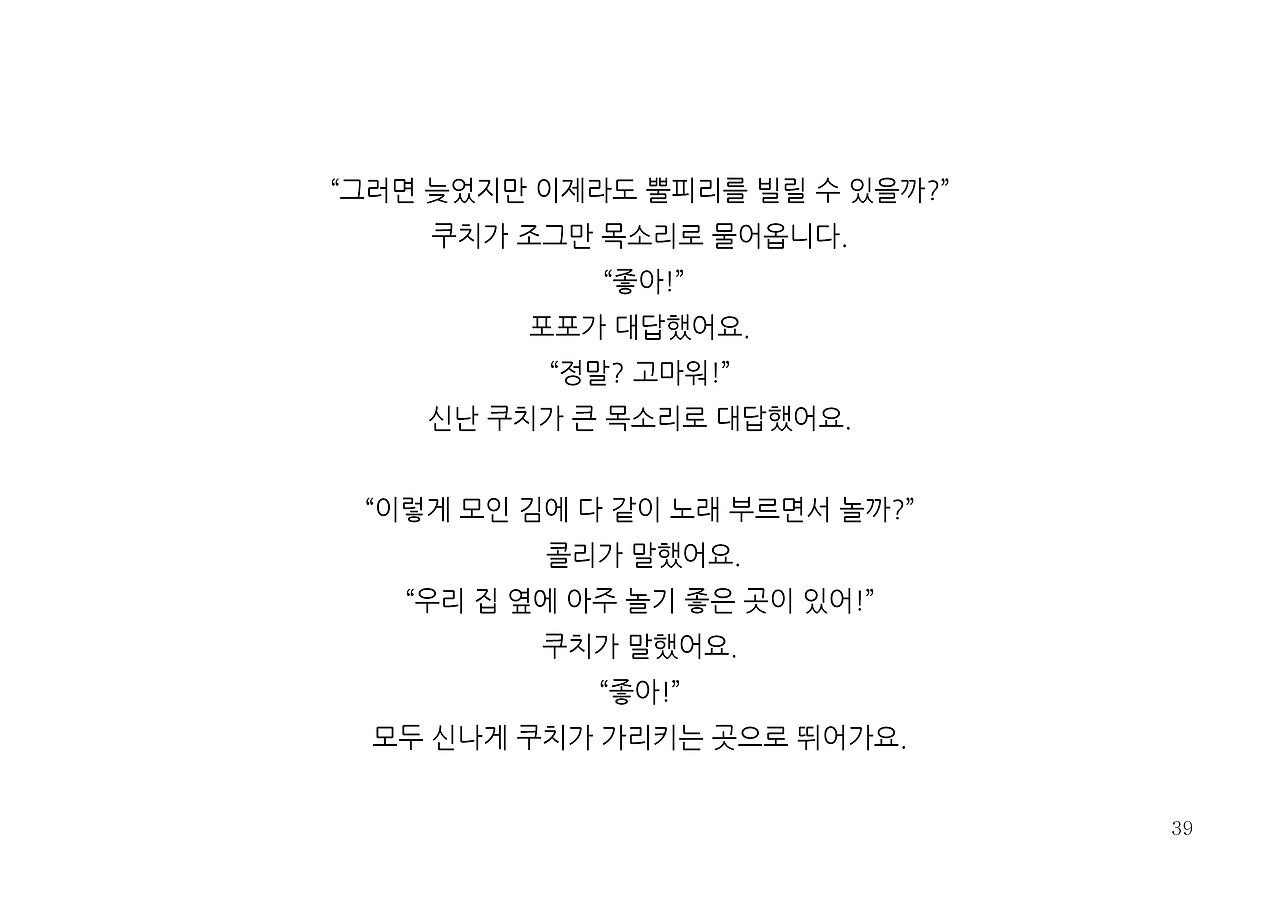 “그러면 늦었지만 이제라도 뿔피리를 빌릴 수 있을까?”
쿠치가 조그만 목소리로 물어옵니다.
“좋아!”
포포가 대답했어요.
“정말? 고마워!”
신난 쿠치가 큰 목소리로 대답했어요.

“이렇게 모인 김에 다 같이 노래 부르면서 놀까?”
콜리가 말했어요.
“우리 집 옆에 아주 놀기 좋은 곳이 있어!”
쿠치가 말했어요.
“좋아!”
모두 신나게 쿠치가 가리키는 곳으로 뛰어가요.

39